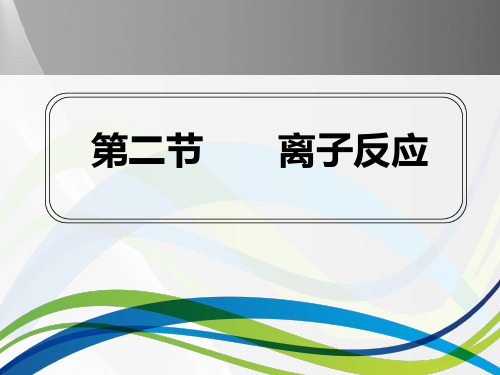 第二节　　离子反应